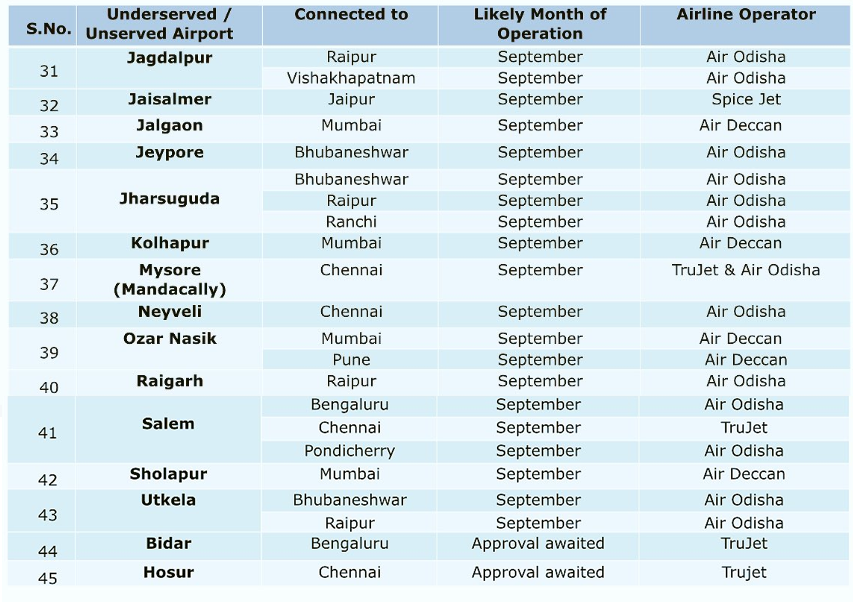 | S.No. | Underserved / Unserved Airport | Connected to | Likely Month of Operation | Airline Operator |
|---|---|---|---|---|
| 31 | Jagdalpur | Raipur | September | Air Odisha |
| | | Vishakhapatnam | September | Air Odisha |
| 32 | Jaisalmer | Jaipur | September | Spice Jet |
| 33 | Jalgaon | Mumbai | September | Air Deccan |
| 34 | Jeypore | Bhubaneshwar | September | Air Odisha |
| 35 | Jharsuguda | Bhubaneshwar | September | Air Odisha |
| | | Raipur | September | Air Odisha |
| | | Ranchi | September | Air Odisha |
| 36 | Kolhapur | Mumbai | September | Air Deccan |
| 37 | Mysore (Mandacally) | Chennai | September | TruJet & Air Odisha |
| 38 | Neyveli | Chennai | September | Air Odisha |
| 39 | Ozar Nasik | Mumbai | September | Air Deccan |
| | | Pune | September | Air Deccan |
| 40 | Raigarh | Raipur | September | Air Odisha |
| 41 | Salem | Bengaluru | September | Air Odisha |
| | | Chennai | September | TruJet |
| | | Pondicherry | September | Air Odisha |
| 42 | Sholapur | Mumbai | September | Air Deccan |
| 43 | Utkela | Bhubaneshwar | September | Air Odisha |
| | | Raipur | September | Air Odisha |
| 44 | Bidar | Bengaluru | Approval awaited | TruJet |
| 45 | Hosur | Chennai | Approval awaited | Trujet |